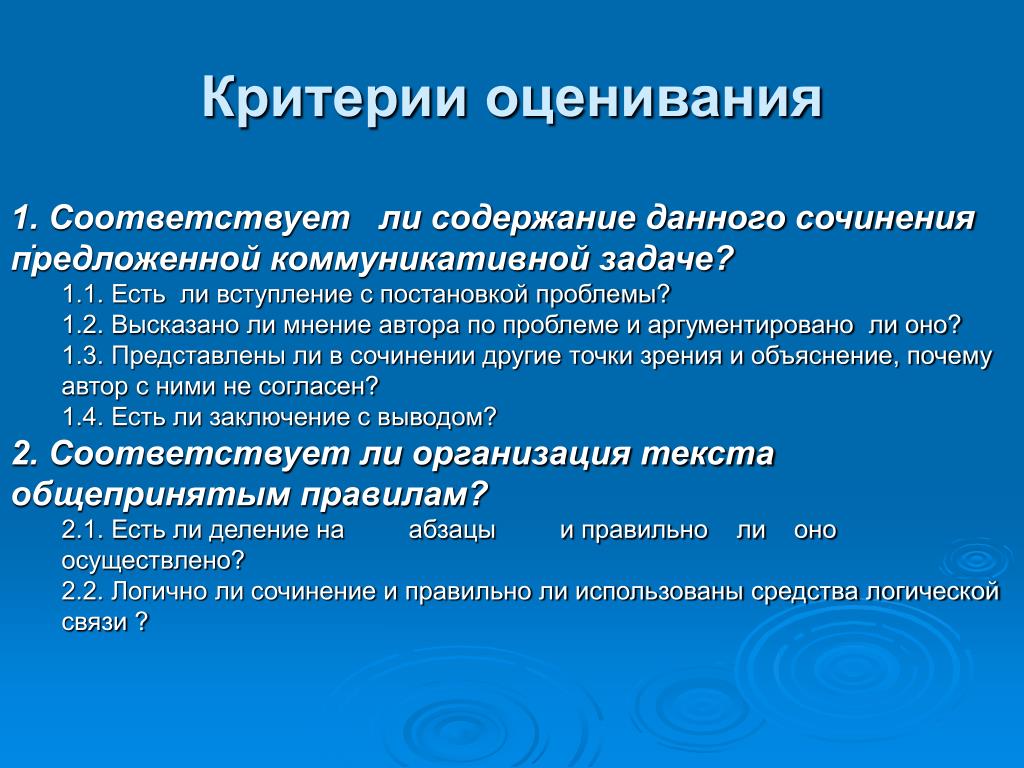 Критерии оценивания

1. Соответствует ли содержание данного сочинения предложенной коммуникативной задаче?

1.1. Есть ли вступление с постановкой проблемы?
1.2. Высказано ли мнение автора по проблеме и аргументировано ли оно?
1.3. Представлены ли в сочинении другие точки зрения и объяснение, почему автор с ними не согласен?
1.4. Есть ли заключение с выводом?

2. Соответствует ли организация текста общепринятым правилам?

2.1. Есть ли деление на абзацы и правильно ли оно осуществлено?
2.2. Логично ли сочинение и правильно ли использованы средства логической связи ?